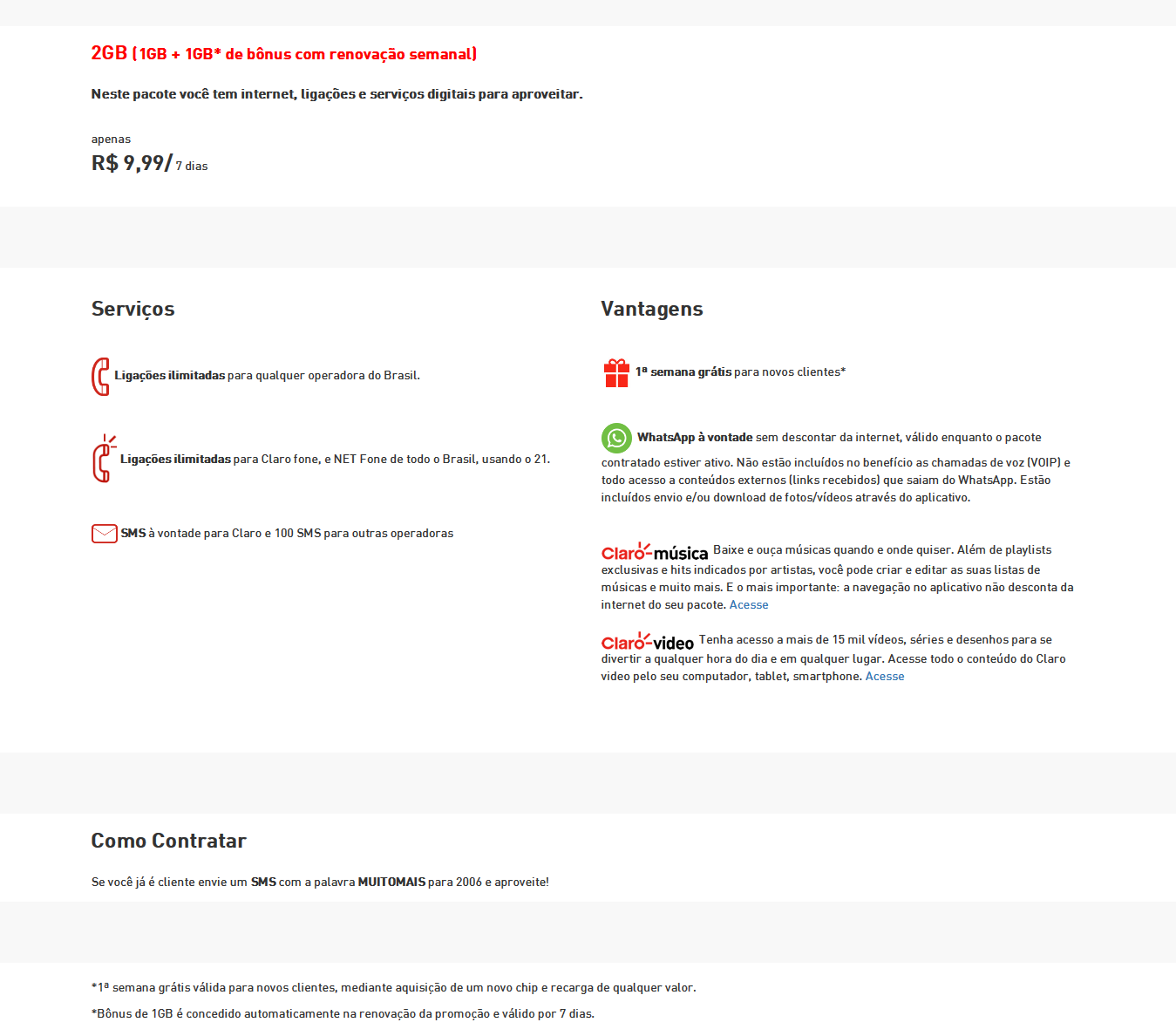 2GB (1GB + 1GB* de bônus com renovação semanal)

Neste pacote você tem internet, ligações e serviços digitais para aproveitar.

apenas
R$ 9,99/ 7 dias

Serviços

Ligações ilimitadas para qualquer operadora do Brasil.

Ligações ilimitadas para Claro fone, e NET Fone de todo o Brasil, usando o 21.

SMS à vontade para Claro e 100 SMS para outras operadoras

Vantagens

1ª semana grátis para novos clientes*

WhatsApp à vontade sem descontar da internet, válido enquanto o pacote contratado estiver ativo. Não estão incluídos no benefício as chamadas de voz (VOIP) e todo acesso a conteúdos externos (links recebidos) que saiam do WhatsApp. Estão incluídos envio e/ou download de fotos/vídeos através do aplicativo.

Claro-música Baixe e ouça músicas quando e onde quiser. Além de playlists exclusivas e hits indicados por artistas, você pode criar e editar as suas listas de músicas e muito mais. E o mais importante: a navegação no aplicativo não desconta da internet do seu pacote. Acesse

Claro-video Tenha acesso a mais de 15 mil vídeos, séries e desenhos para se divertir a qualquer hora do dia e em qualquer lugar. Acesse todo o conteúdo do Claro video pelo seu computador, tablet, smartphone. Acesse

Como Contratar

Se você já é cliente envie um SMS com a palavra MUITOMAIS para 2006 e aproveite!

*1ª semana grátis válida para novos clientes, mediante aquisição de um novo chip e recarga de qualquer valor.

*Bônus de 1GB é concedido automaticamente na renovação da promoção e válido por 7 dias.